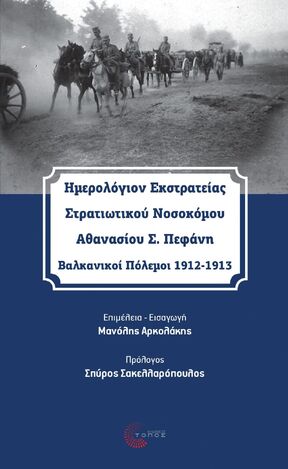 Ημερολόγιον Εκστρατείας
Στρατιωτικού Νοσοκόμου
Αθανασίου Σ. Πεφάνη
Βαλκανικοί Πόλεμοι 1912-1913

Επιμέλεια - Εισαγωγή
Μανόλης Αρκολάκης

Πρόλογος
Σπύρος Σακελλαρόπουλος

ΤΟΠΟΣ